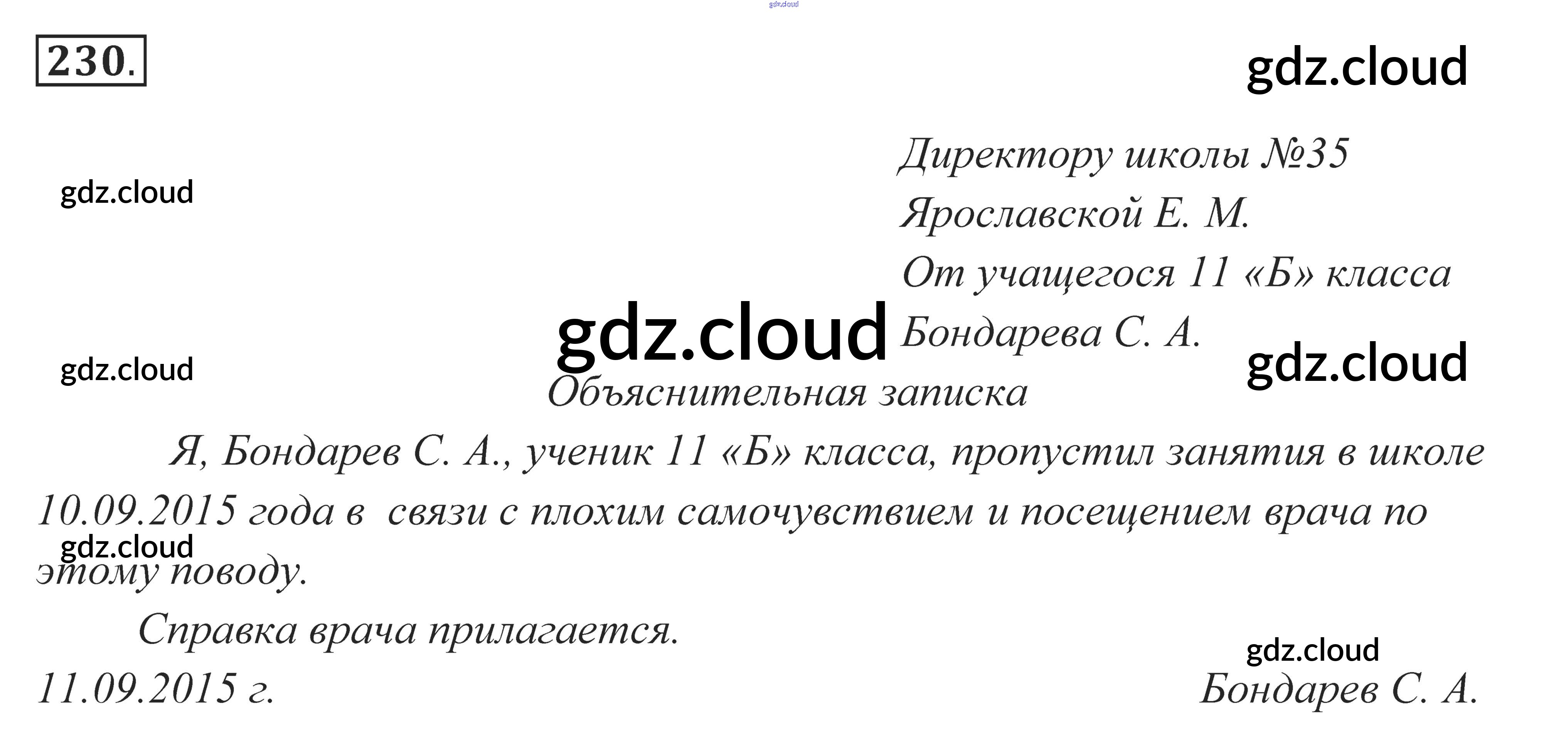 230.

Директору школы №35
Ярославской Е. М.
От учащегося 11 «Б» класса
Бондарева С. А.

Объяснительная записка

Я, Бондарев С. А., ученик 11 «Б» класса, пропустил занятия в школе 10.09.2015 года в  связи с плохим самочувствием и посещением врача по этому поводу.

Справка врача прилагается.

11.09.2015 г.
Бондарев С. А.

gdz.cloud